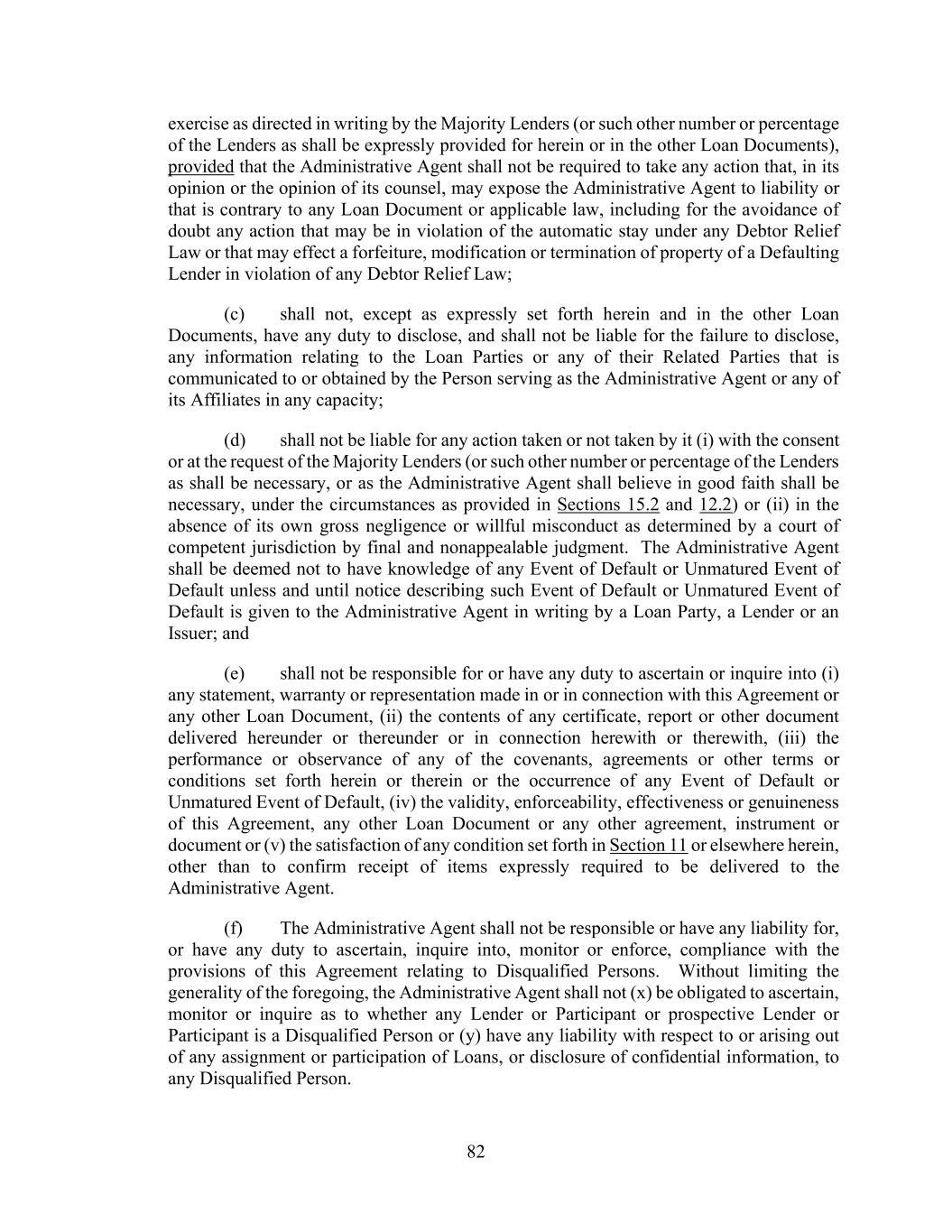 exercise as directed in writing by the Majority Lenders (or such other number or percentage of the Lenders as shall be expressly provided for herein or in the other Loan Documents), provided that the Administrative Agent shall not be required to take any action that, in its opinion or the opinion of its counsel, may expose the Administrative Agent to liability or that is contrary to any Loan Document or applicable law, including for the avoidance of doubt any action that may be in violation of the automatic stay under any Debtor Relief Law or that may effect a forfeiture, modification or termination of property of a Defaulting Lender in violation of any Debtor Relief Law;

(c) shall not, except as expressly set forth herein and in the other Loan Documents, have any duty to disclose, and shall not be liable for the failure to disclose, any information relating to the Loan Parties or any of their Related Parties that is communicated to or obtained by the Person serving as the Administrative Agent or any of its Affiliates in any capacity;

(d) shall not be liable for any action taken or not taken by it (i) with the consent or at the request of the Majority Lenders (or such other number or percentage of the Lenders as shall be necessary, or as the Administrative Agent shall believe in good faith shall be necessary, under the circumstances as provided in Sections 15.2 and 12.2) or (ii) in the absence of its own gross negligence or willful misconduct as determined by a court of competent jurisdiction by final and nonappealable judgment. The Administrative Agent shall be deemed not to have knowledge of any Event of Default or Unmatured Event of Default unless and until notice describing such Event of Default or Unmatured Event of Default is given to the Administrative Agent in writing by a Loan Party, a Lender or an Issuer; and

(e) shall not be responsible for or have any duty to ascertain or inquire into (i) any statement, warranty or representation made in or in connection with this Agreement or any other Loan Document, (ii) the contents of any certificate, report or other document delivered hereunder or thereunder or in connection herewith or therewith, (iii) the performance or observance of any of the covenants, agreements or other terms or conditions set forth herein or therein or the occurrence of any Event of Default or Unmatured Event of Default, (iv) the validity, enforceability, effectiveness or genuineness of this Agreement, any other Loan Document or any other agreement, instrument or document or (v) the satisfaction of any condition set forth in Section 11 or elsewhere herein, other than to confirm receipt of items expressly required to be delivered to the Administrative Agent.

(f) The Administrative Agent shall not be responsible or have any liability for, or have any duty to ascertain, inquire into, monitor or enforce, compliance with the provisions of this Agreement relating to Disqualified Persons. Without limiting the generality of the foregoing, the Administrative Agent shall not (x) be obligated to ascertain, monitor or inquire as to whether any Lender or Participant or prospective Lender or Participant is a Disqualified Person or (y) have any liability with respect to or arising out of any assignment or participation of Loans, or disclosure of confidential information, to any Disqualified Person.

82